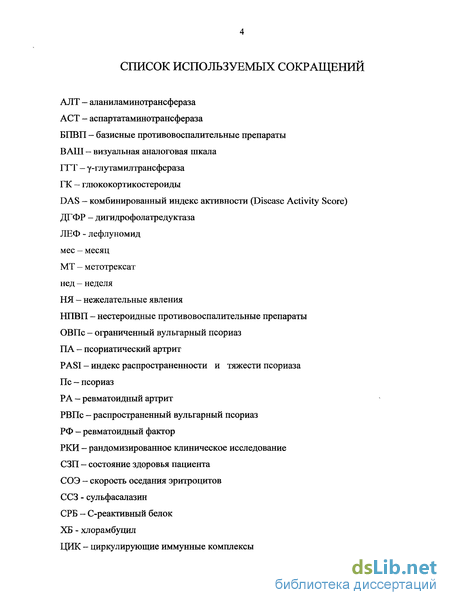 4

СПИСОК ИСПОЛЬЗУЕМЫХ СОКРАЩЕНИЙ

АЛТ – аланиламинотрансфераза

АСТ – аспартатаминотрансфераза

БПВП – базисные противовоспалительные препараты

ВАШ – визуальная аналоговая шкала

ГГТ – γ-глутамилтрансфераза

ГК – глюкокортикостероиды

DAS – комбинированный индекс активности (Disease Activity Score)

ДГФР – дигидрофолатредуктаза

ЛЕФ - лефлуномид

мес – месяц

МТ – метотрексат

нед – неделя

НЯ – нежелательные явления

НПВП – нестероидные противовоспалительные препараты

ОВПс – ограниченный вульгарный псориаз

ПА – псориатический артрит

PASI – индекс распространенности и тяжести псориаза

Пс – псориаз

РА – ревматоидный артрит

РВПс – распространенный вульгарный псориаз

РФ – ревматоидный фактор

РКИ – рандомизированное клиническое исследование

СЗП – состояние здоровья пациента

СОЭ – скорость оседания эритроцитов

ССЗ - сульфасалазин

СРБ – С-реактивный белок

ХБ - хлорамбуцил

ЦИК – циркулирующие иммунные комплексы

dsLib.net
библиотека диссертаций